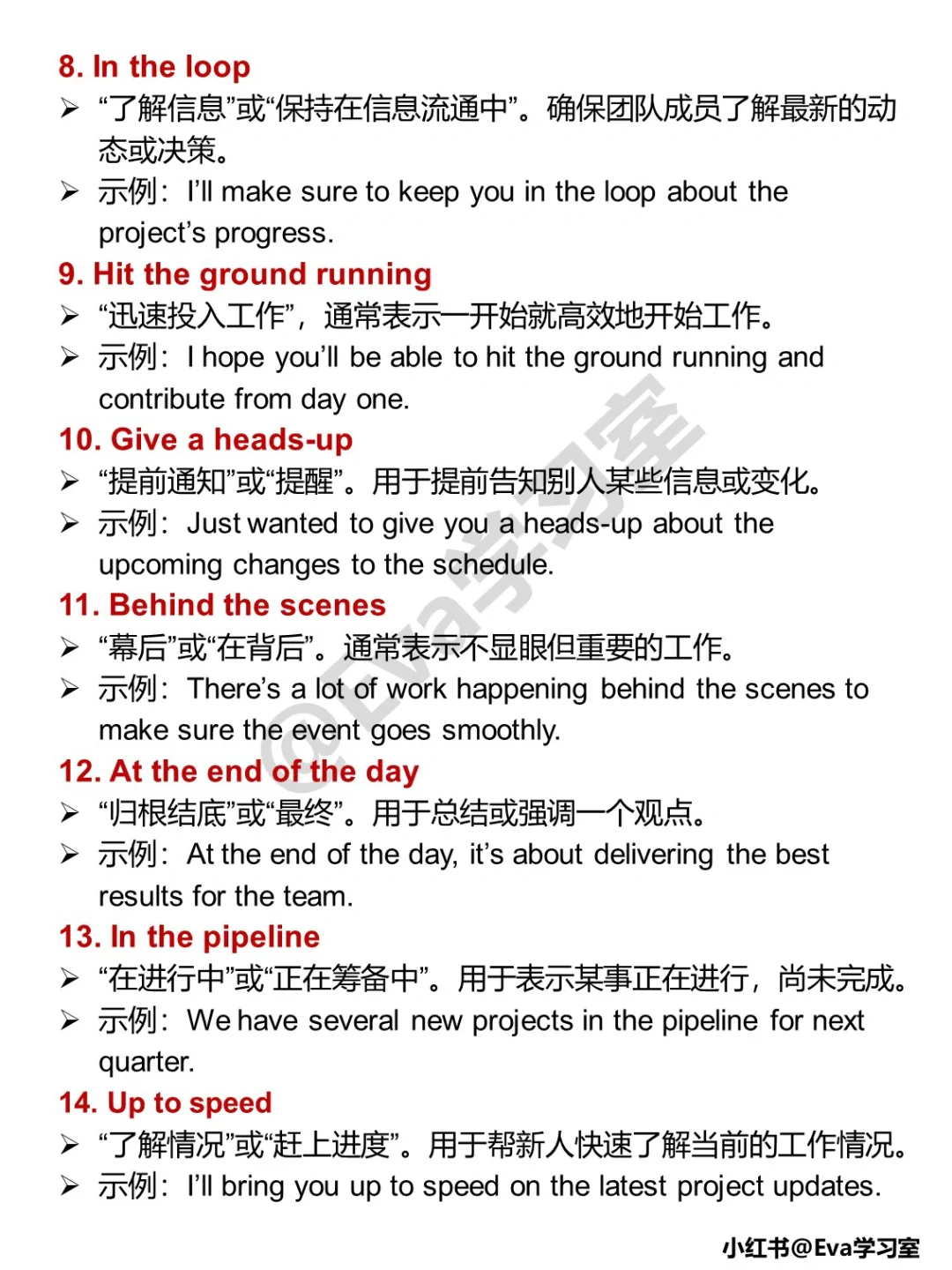 8. In the loop

➢ “了解信息”或“保持在信息流通中”。确保团队成员了解最新的动态或决策。

➢ 示例：I’ll make sure to keep you in the loop about the project’s progress.

9. Hit the ground running

➢ “迅速投入工作”，通常表示一开始就高效地开始工作。

➢ 示例：I hope you’ll be able to hit the ground running and contribute from day one.

10. Give a heads-up

➢ “提前通知”或“提醒”。用于提前告知别人某些信息或变化。

➢ 示例：Just wanted to give you a heads-up about the upcoming changes to the schedule.

11. Behind the scenes

➢ “幕后”或“在背后”。通常表示不显眼但重要的工作。

➢ 示例：There’s a lot of work happening behind the scenes to make sure the event goes smoothly.

12. At the end of the day

➢ “归根结底”或“最终”。用于总结或强调一个观点。

➢ 示例：At the end of the day, it’s about delivering the best results for the team.

13. In the pipeline

➢ “在进行中”或“正在筹备中”。用于表示某事正在进行，尚未完成。

➢ 示例：We have several new projects in the pipeline for next quarter.

14. Up to speed

➢ “了解情况”或“赶上进度”。用于帮新人快速了解当前的工作情况。

➢ 示例：I’ll bring you up to speed on the latest project updates.

@Eva学习室

小红书@Eva学习室